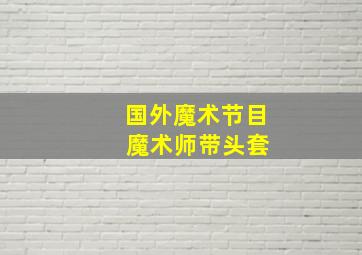 国外魔术节目
魔术师带头套